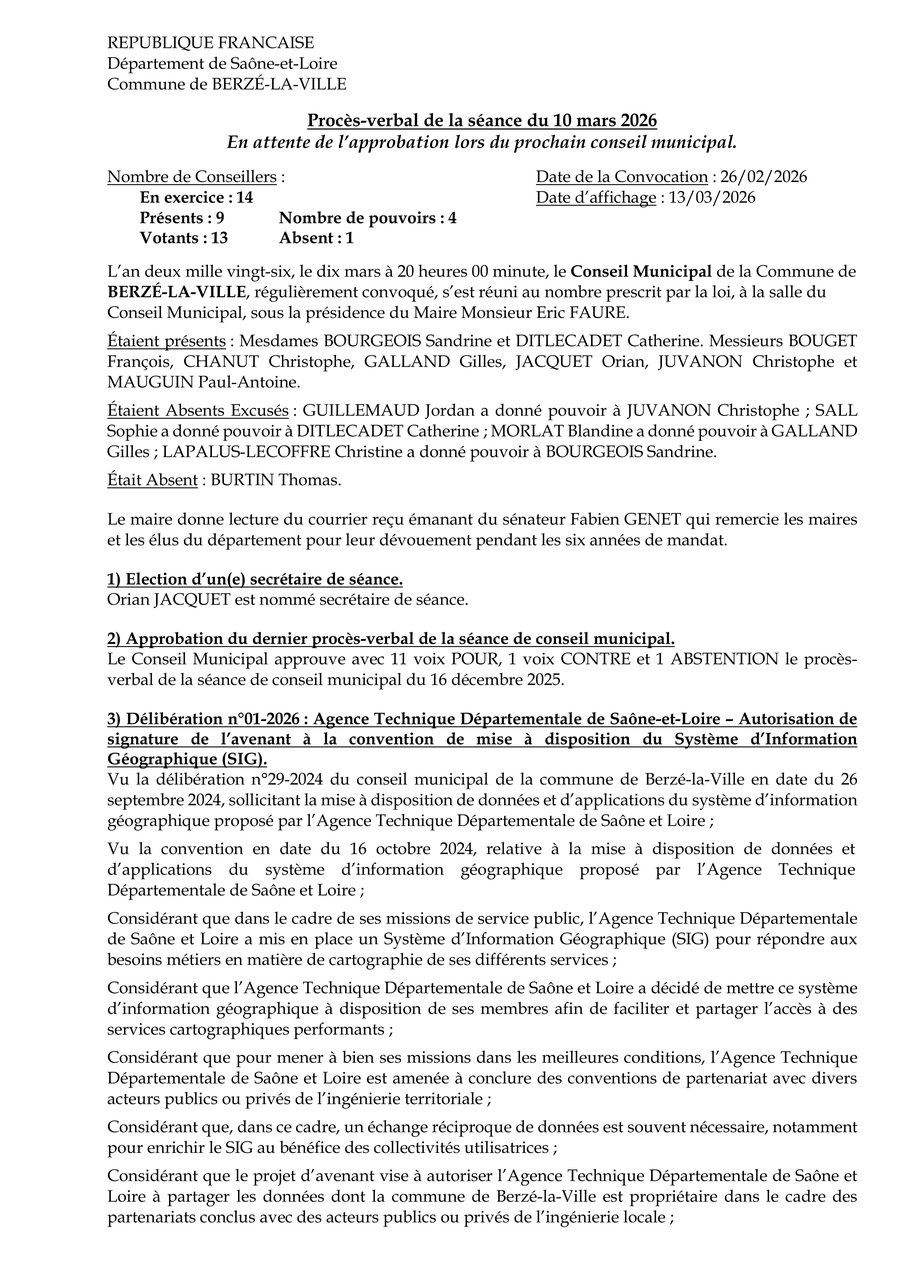 REPUBLIQUE FRANCAISE
Département de Saône-et-Loire
Commune de BERZÉ-LA-VILLE

Procès-verbal de la séance du 10 mars 2026
En attente de l'approbation lors du prochain conseil municipal.

Nombre de Conseillers :
En exercice : 14
Présents : 9 Nombre de pouvoirs : 4
Votants : 13 Absent : 1

Date de la Convocation : 26/02/2026
Date d'affichage : 13/03/2026

L'an deux mille vingt-six, le dix mars à 20 heures 00 minute, le Conseil Municipal de la Commune de BERZÉ-LA-VILLE, régulièrement convoqué, s'est réuni au nombre prescrit par la loi, à la salle du Conseil Municipal, sous la présidence du Maire Monsieur Eric FAURE.

Étaient présents : Mesdames BOURGEOIS Sandrine et DITLECADET Catherine. Messieurs BOUGET François, CHANUT Christophe, GALLAND Gilles, JACQUET Orian, JUVANON Christophe et MAUGUIN Paul-Antoine.

Étaient Absents Excusés : GUILLEMAUD Jordan a donné pouvoir à JUVANON Christophe ; SALL Sophie a donné pouvoir à DITLECADET Catherine ; MORLAT Blandine a donné pouvoir à GALLAND Gilles ; LAPALUS-LECOFFRE Christine a donné pouvoir à BOURGEOIS Sandrine.

Était Absent : BURTIN Thomas.

Le maire donne lecture du courrier reçu émanant du sénateur Fabien GENET qui remercie les maires et les élus du département pour leur dévouement pendant les six années de mandat.

1) Election d'un(e) secrétaire de séance.
Orian JACQUET est nommé secrétaire de séance.

2) Approbation du dernier procès-verbal de la séance de conseil municipal.
Le Conseil Municipal approuve avec 11 voix POUR, 1 voix CONTRE et 1 ABSTENTION le procès-verbal de la séance de conseil municipal du 16 décembre 2025.

3) Délibération n°01-2026 : Agence Technique Départementale de Saône-et-Loire – Autorisation de signature de l'avenant à la convention de mise à disposition du Système d'Information Géographique (SIG).
Vu la délibération n°29-2024 du conseil municipal de la commune de Berzé-la-Ville en date du 26 septembre 2024, sollicitant la mise à disposition de données et d'applications du système d'information géographique proposé par l'Agence Technique Départementale de Saône et Loire ;

Vu la convention en date du 16 octobre 2024, relative à la mise à disposition de données et d'applications du système d'information géographique proposé par l'Agence Technique Départementale de Saône et Loire ;

Considérant que dans le cadre de ses missions de service public, l'Agence Technique Départementale de Saône et Loire a mis en place un Système d'Information Géographique (SIG) pour répondre aux besoins métiers en matière de cartographie de ses différents services ;

Considérant que l'Agence Technique Départementale de Saône et Loire a décidé de mettre ce système d'information géographique à disposition de ses membres afin de faciliter et partager l'accès à des services cartographiques performants ;

Considérant que pour mener à bien ses missions dans les meilleures conditions, l'Agence Technique Départementale de Saône et Loire est amenée à conclure des conventions de partenariat avec divers acteurs publics ou privés de l'ingénierie territoriale ;

Considérant que, dans ce cadre, un échange réciproque de données est souvent nécessaire, notamment pour enrichir le SIG au bénéfice des collectivités utilisatrices ;

Considérant que le projet d'avenant vise à autoriser l'Agence Technique Départementale de Saône et Loire à partager les données dont la commune de Berzé-la-Ville est propriétaire dans le cadre des partenariats conclus avec des acteurs publics ou privés de l'ingénierie locale ;